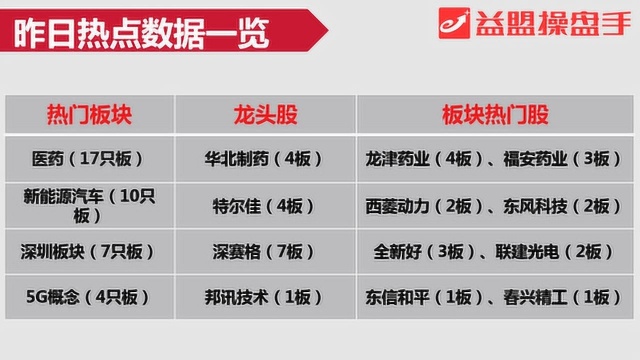 昨日热点数据一览

益盟操盘手

| 热门板块 | 龙头股 | 板块热门股 |
|---|---|---|
| 医药（17只板） | 华北制药（4板） | 龙津药业（4板）、福安药业（3板） |
| 新能源汽车（10只板） | 特尔佳（4板） | 西菱动力（2板）、东风科技（2板） |
| 深圳板块（7只板） | 深赛格（7板） | 全新好（3板）、联建光电（2板） |
| 5G概念（4只板） | 邦讯技术（1板） | 东信和平（1板）、春兴精工（1板） |